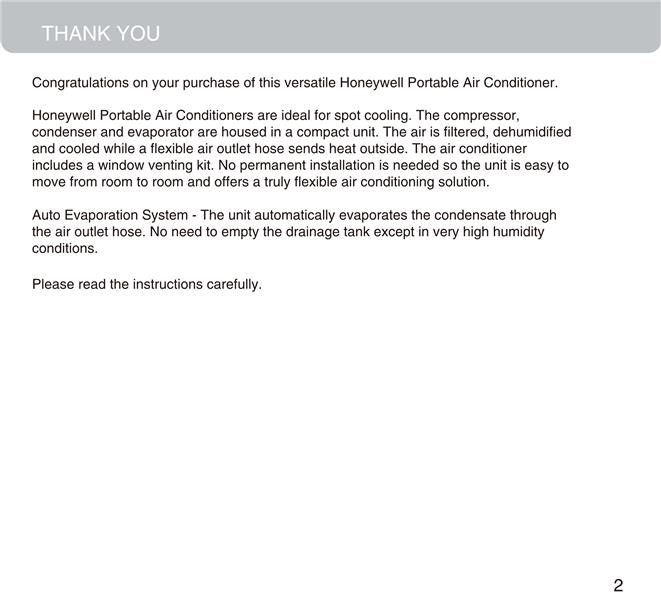 THANK YOU

Congratulations on your purchase of this versatile Honeywell Portable Air Conditioner.

Honeywell Portable Air Conditioners are ideal for spot cooling. The compressor, condenser and evaporator are housed in a compact unit. The air is filtered, dehumidified and cooled while a flexible air outlet hose sends heat outside. The air conditioner includes a window venting kit. No permanent installation is needed so the unit is easy to move from room to room and offers a truly flexible air conditioning solution.

Auto Evaporation System - The unit automatically evaporates the condensate through the air outlet hose. No need to empty the drainage tank except in very high humidity conditions.

Please read the instructions carefully.

2